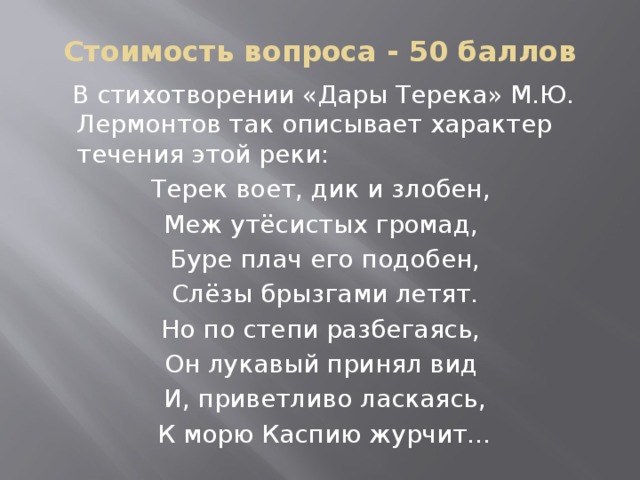 Стоимость вопроса - 50 баллов

В стихотворении «Дары Терека» М.Ю. Лермонтов так описывает характер течения этой реки:

Терек воет, дик и злобен,
Меж утёсистых громад,
Буре плач его подобен,
Слёзы брызгами летят.
Но по степи разбегаясь,
Он лукавый принял вид
И, приветливо ласкаясь,
К морю Каспию журчит…